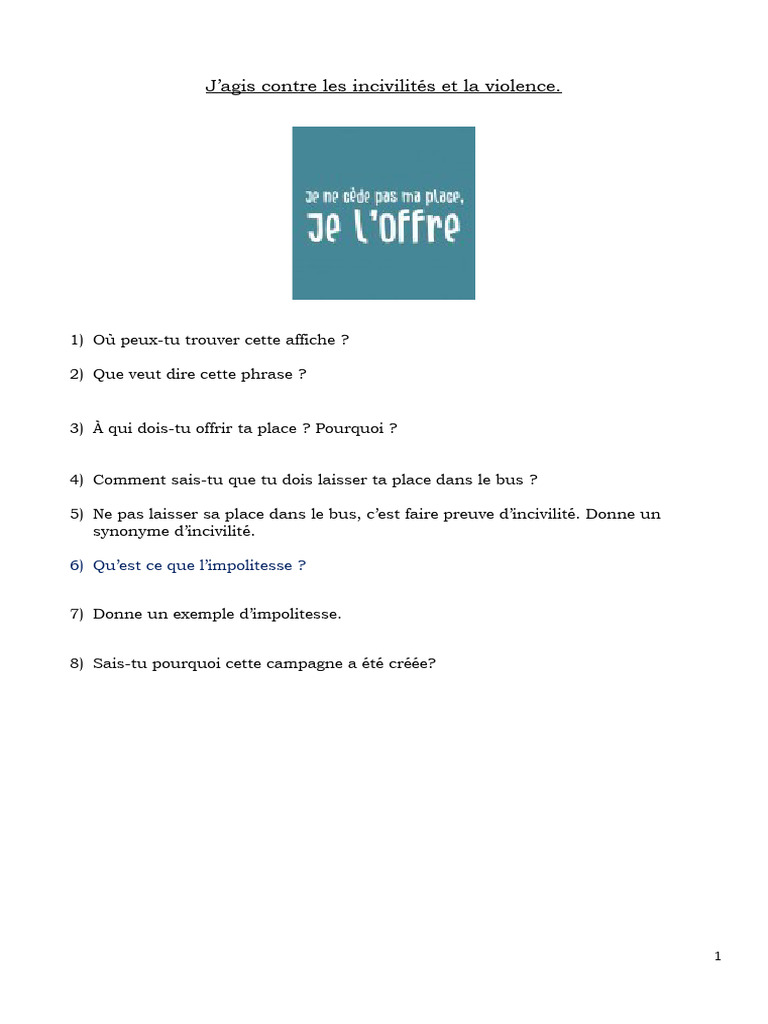 J'agis contre les incivilités et la violence.

Je ne cède pas ma place,
Je l'offre

1) Où peux-tu trouver cette affiche ?

2) Que veut dire cette phrase ?

3) À qui dois-tu offrir ta place ? Pourquoi ?

4) Comment sais-tu que tu dois laisser ta place dans le bus ?

5) Ne pas laisser sa place dans le bus, c'est faire preuve d'incivilité. Donne un synonyme d'incivilité.

6) Qu'est ce que l'impolitesse ?

7) Donne un exemple d'impolitesse.

8) Sais-tu pourquoi cette campagne a été créée?

1